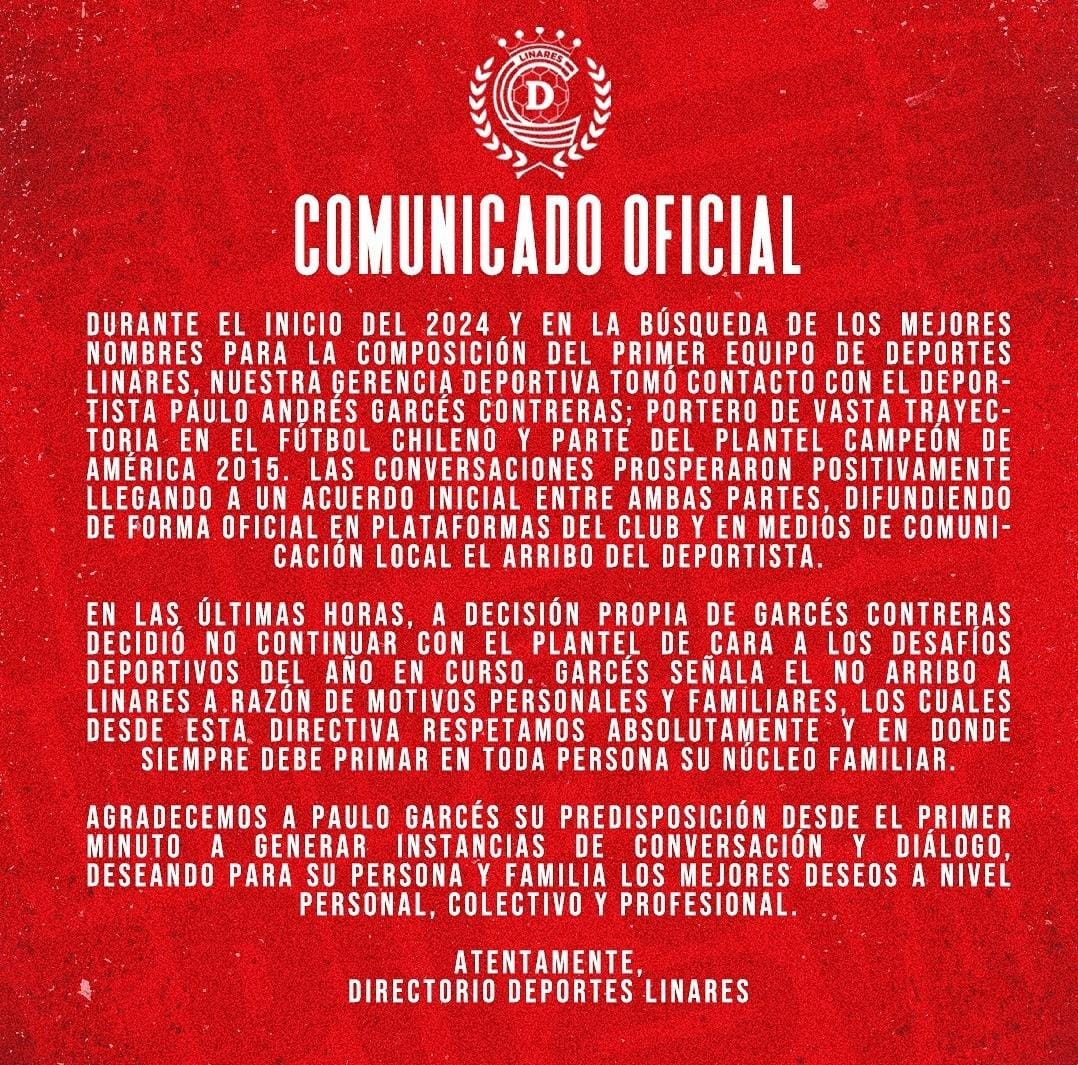 LINARES
D

COMUNICADO OFICIAL

DURANTE EL INICIO DEL 2024 Y EN LA BÚSQUEDA DE LOS MEJORES NOMBRES PARA LA COMPOSICIÓN DEL PRIMER EQUIPO DE DEPORTES LINARES, NUESTRA GERENCIA DEPORTIVA TOMÓ CONTACTO CON EL DEPORTISTA PAULO ANDRÉS GARCÉS CONTRERAS; PORTERO DE VASTA TRAYECTORIA EN EL FÚTBOL CHILENO Y PARTE DEL PLANTEL CAMPEÓN DE AMÉRICA 2015. LAS CONVERSACIONES PROSPERARON POSITIVAMENTE LLEGANDO A UN ACUERDO INICIAL ENTRE AMBAS PARTES, DIFUNDIENDO DE FORMA OFICIAL EN PLATAFORMAS DEL CLUB Y EN MEDIOS DE COMUNICACIÓN LOCAL EL ARRIBO DEL DEPORTISTA.

EN LAS ÚLTIMAS HORAS, A DECISIÓN PROPIA DE GARCÉS CONTRERAS DECIDIÓ NO CONTINUAR CON EL PLANTEL DE CARA A LOS DESAFÍOS DEPORTIVOS DEL AÑO EN CURSO. GARCÉS SEÑALA EL NO ARRIBO A LINARES A RAZÓN DE MOTIVOS PERSONALES Y FAMILIARES, LOS CUALES DESDE ESTA DIRECTIVA RESPETAMOS ABSOLUTAMENTE Y EN DONDE SIEMPRE DEBE PRIMAR EN TODA PERSONA SU NÚCLEO FAMILIAR.

AGRADECEMOS A PAULO GARCÉS SU PREDISPOSICIÓN DESDE EL PRIMER MINUTO A GENERAR INSTANCIAS DE CONVERSACIÓN Y DIÁLOGO, DESEANDO PARA SU PERSONA Y FAMILIA LOS MEJORES DESEOS A NIVEL PERSONAL, COLECTIVO Y PROFESIONAL.

ATENTAMENTE,
DIRECTORIO DEPORTES LINARES